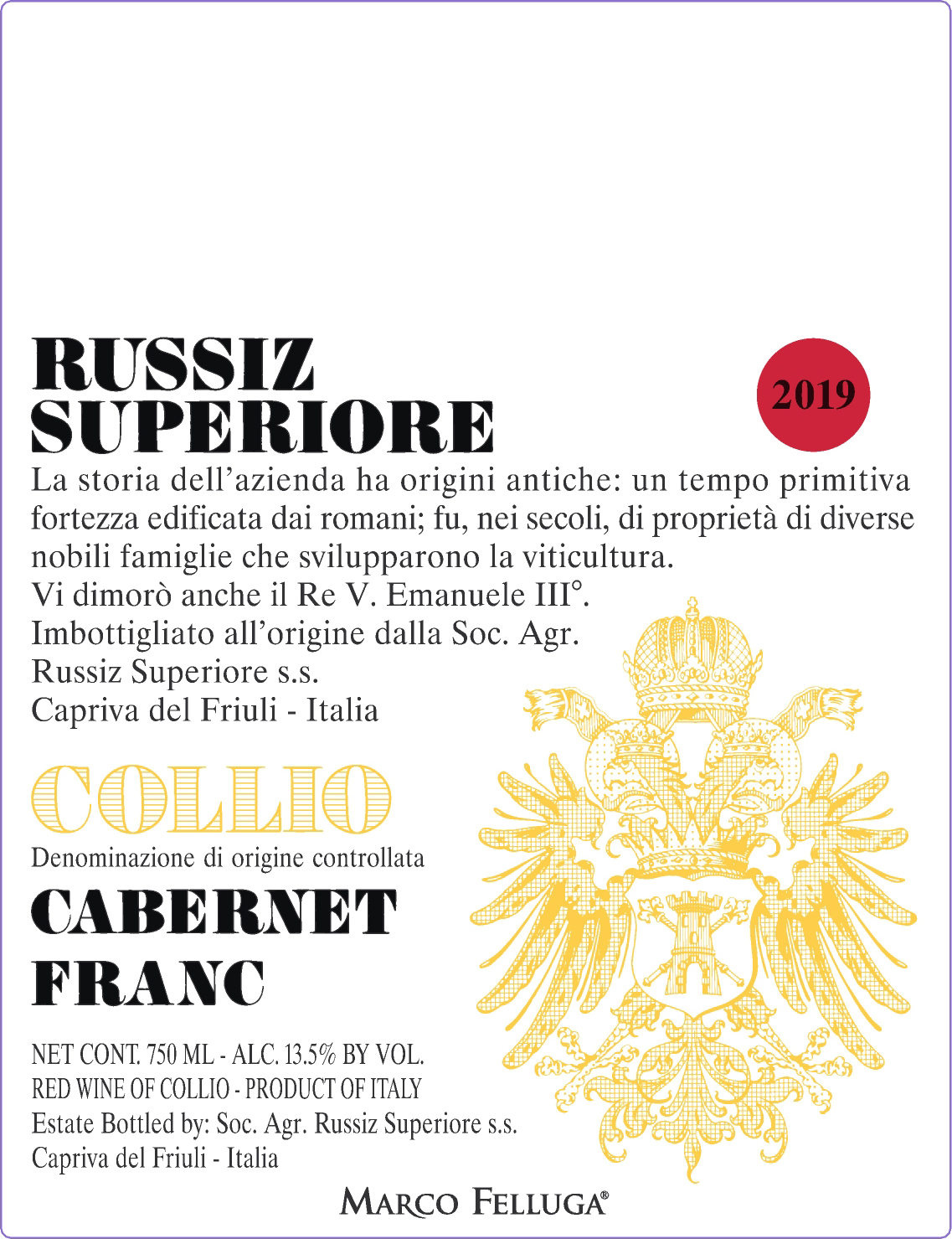 RUSSIZ
SUPERIORE

2019

La storia dell'azienda ha origini antiche: un tempo primitiva fortezza edificata dai romani; fu, nei secoli, di proprietà di diverse nobili famiglie che svilupparono la viticultura.
Vi dimorò anche il Re V. Emanuele III°.
Imbottigliato all'origine dalla Soc. Agr.
Russiz Superiore s.s.
Capriva del Friuli - Italia

COLLIO
Denominazione di origine controllata

CABERNET
FRANC

NET CONT. 750 ML - ALC. 13.5% BY VOL.
RED WINE OF COLLIO - PRODUCT OF ITALY
Estate Bottled by: Soc. Agr. Russiz Superiore s.s.
Capriva del Friuli - Italia

MARCO FELLUGA®